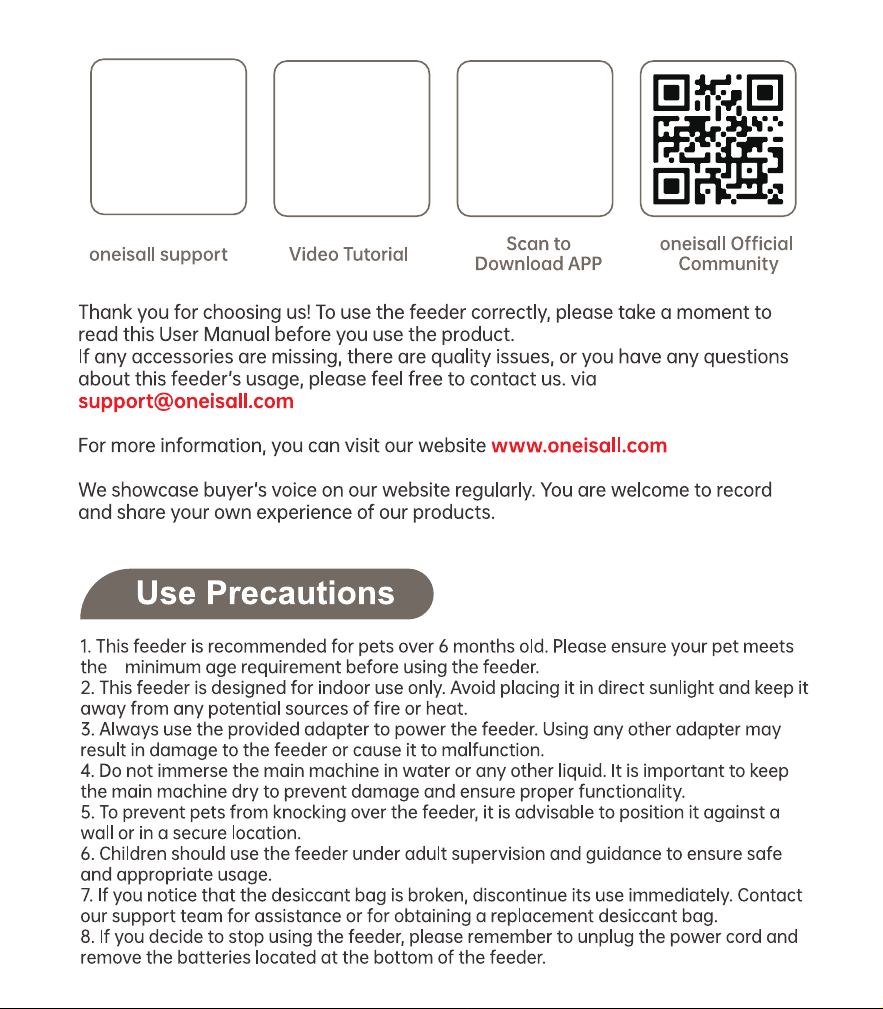 oneisall support

Video Tutorial

Scan to Download APP

oneisall Official Community

Thank you for choosing us! To use the feeder correctly, please take a moment to read this User Manual before you use the product.
If any accessories are missing, there are quality issues, or you have any questions about this feeder's usage, please feel free to contact us. via support@oneisall.com

For more information, you can visit our website www.oneisall.com

We showcase buyer's voice on our website regularly. You are welcome to record and share your own experience of our products.

Use Precautions

1. This feeder is recommended for pets over 6 months old. Please ensure your pet meets the minimum age requirement before using the feeder.
2. This feeder is designed for indoor use only. Avoid placing it in direct sunlight and keep it away from any potential sources of fire or heat.
3. Always use the provided adapter to power the feeder. Using any other adapter may result in damage to the feeder or cause it to malfunction.
4. Do not immerse the main machine in water or any other liquid. It is important to keep the main machine dry to prevent damage and ensure proper functionality.
5. To prevent pets from knocking over the feeder, it is advisable to position it against a wall or in a secure location.
6. Children should use the feeder under adult supervision and guidance to ensure safe and appropriate usage.
7. If you notice that the desiccant bag is broken, discontinue its use immediately. Contact our support team for assistance or for obtaining a replacement desiccant bag.
8. If you decide to stop using the feeder, please remember to unplug the power cord and remove the batteries located at the bottom of the feeder.